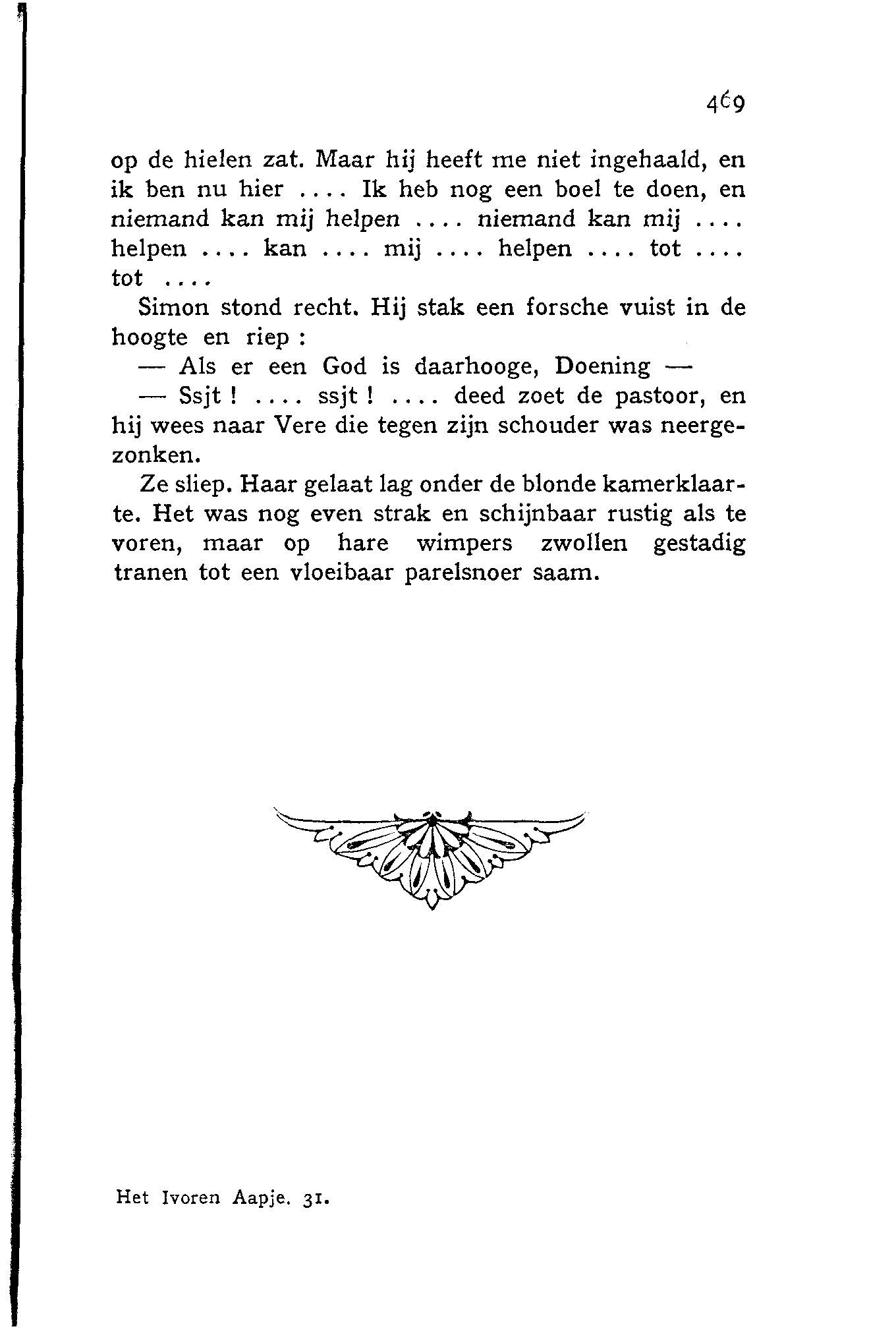 469

op de hielen zat. Maar hij heeft me niet ingehaald, en ik ben nu hier .... Ik heb nog een boel te doen, en niemand kan mij helpen .... niemand kan mij .... helpen .... kan .... mij .... helpen .... tot .... tot ....

Simon stond recht. Hij stak een forsche vuist in de hoogte en riep :

— Als er een God is daarhooge, Doening —

— Ssjt ! .... ssjt ! .... deed zoet de pastoor, en hij wees naar Vere die tegen zijn schouder was neergezonken.

Ze sliep. Haar gelaat lag onder de blonde kamerklaarte. Het was nog even strak en schijnbaar rustig als te voren, maar op hare wimpers zwollen gestadig tranen tot een vloeibaar parelsnoer saam.

Het Ivoren Aapje. 31.